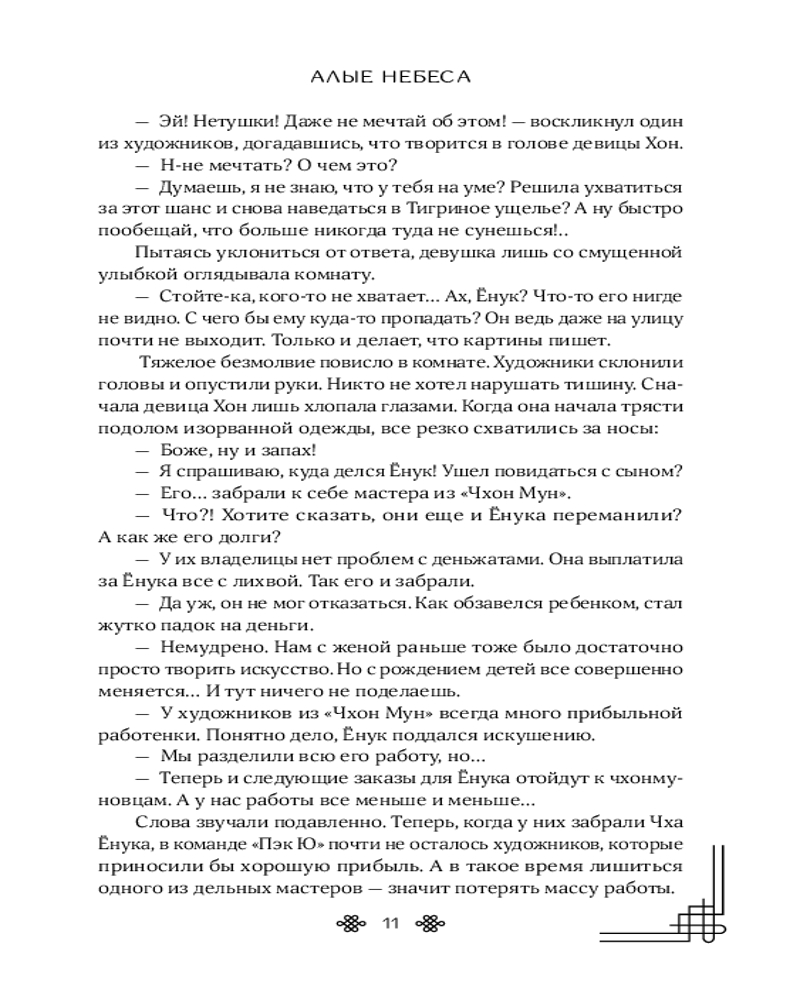 АЛЫЕ НЕБЕСА

— Эй! Нетушки! Даже не мечтай об этом! — воскликнул один из художников, догадавшись, что творится в голове девицы Хон.

— Н-не мечтать? О чем это?

— Думаешь, я не знаю, что у тебя на уме? Решила ухватиться за этот шанс и снова наведаться в Тигриное ущелье? А ну быстро пообещай, что больше никогда туда не сунешься!..

Пытаясь уклониться от ответа, девушка лишь со смущенной улыбкой оглядывала комнату.

— Стойте-ка, кого-то не хватает... Ах, Ёнук? Что-то его нигде не видно. С чего бы ему куда-то пропадать? Он ведь даже на улицу почти не выходит. Только и делает, что картины пишет.

Тяжелое безмолвие повисло в комнате. Художники склонили головы и опустили руки. Никто не хотел нарушать тишину. Сначала девица Хон лишь хлопала глазами. Когда она начала трясти подолом изорванной одежды, все резко схватились за носы:

— Боже, ну и запах!

— Я спрашиваю, куда делся Ёнук! Ушел повидаться с сыном?

— Его... забрали к себе мастера из «Чхон Мун».

— Что?! Хотите сказать, они еще и Ёнука переманили? А как же его долги?

— У их владелицы нет проблем с деньжатами. Она выплатила за Ёнука все с лихвой. Так его и забрали.

— Да уж, он не мог отказаться. Как обзавелся ребенком, стал жутко падок на деньги.

— Немудрено. Нам с женой раньше тоже было достаточно просто творить искусство. Но с рождением детей все совершенно меняется... И тут ничего не поделаешь.

— У художников из «Чхон Мун» всегда много прибыльной работенки. Понятно дело, Ёнук поддался искушению.

— Мы разделили всю его работу, но...

— Теперь и следующие заказы для Ёнука отойдут к чхонмуновцам. А у нас работы все меньше и меньше...

Слова звучали подавленно. Теперь, когда у них забрали Чха Ёнука, в команде «Пэк Ю» почти не осталось художников, которые приносили бы хорошую прибыль. А в такое время лишиться одного из дельных мастеров — значит потерять массу работы.

11